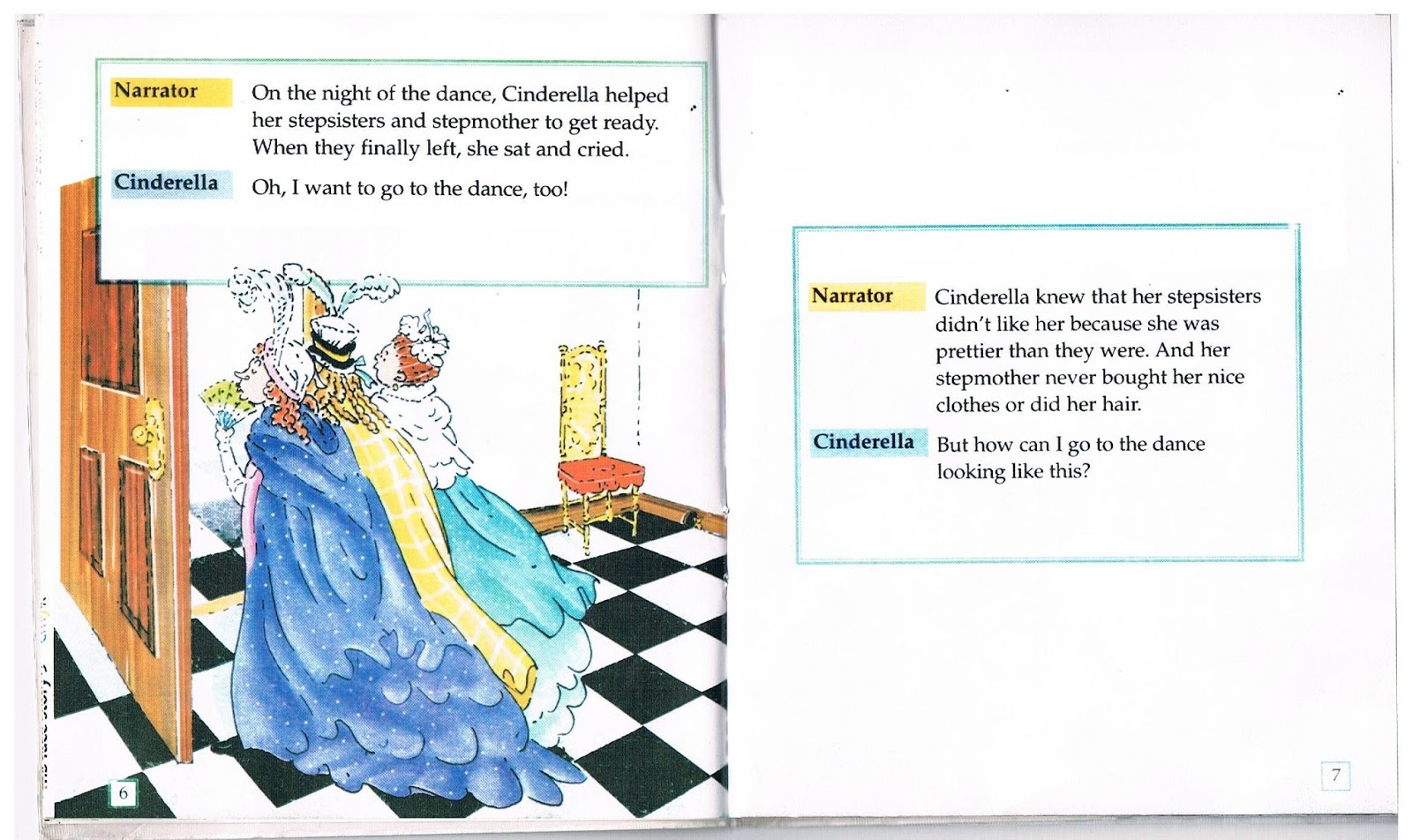 Narrator On the night of the dance, Cinderella helped her stepsisters and stepmother to get ready. When they finally left, she sat and cried.

Cinderella Oh, I want to go to the dance, too!

6

Narrator Cinderella knew that her stepsisters didn't like her because she was prettier than they were. And her stepmother never bought her nice clothes or did her hair.

Cinderella But how can I go to the dance looking like this?

7